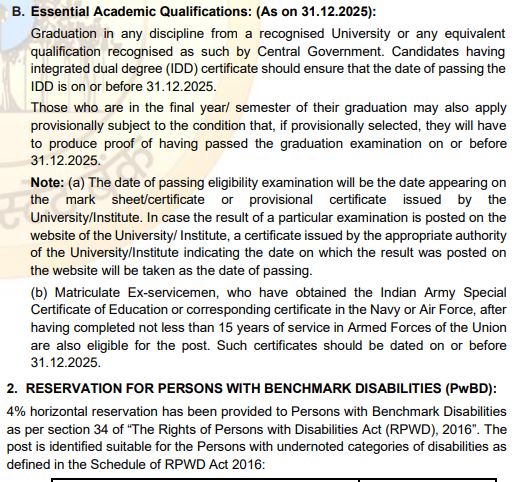 B. Essential Academic Qualifications: (As on 31.12.2025):

Graduation in any discipline from a recognised University or any equivalent qualification recognised as such by Central Government. Candidates having integrated dual degree (IDD) certificate should ensure that the date of passing the IDD is on or before 31.12.2025.

Those who are in the final year/ semester of their graduation may also apply provisionally subject to the condition that, if provisionally selected, they will have to produce proof of having passed the graduation examination on or before 31.12.2025.

Note: (a) The date of passing eligibility examination will be the date appearing on the mark sheet/certificate or provisional certificate issued by the University/Institute. In case the result of a particular examination is posted on the website of the University/ Institute, a certificate issued by the appropriate authority of the University/Institute indicating the date on which the result was posted on the website will be taken as the date of passing.

(b) Matriculate Ex-servicemen, who have obtained the Indian Army Special Certificate of Education or corresponding certificate in the Navy or Air Force, after having completed not less than 15 years of service in Armed Forces of the Union are also eligible for the post. Such certificates should be dated on or before 31.12.2025.

2. RESERVATION FOR PERSONS WITH BENCHMARK DISABILITIES (PwBD):

4% horizontal reservation has been provided to Persons with Benchmark Disabilities as per section 34 of "The Rights of Persons with Disabilities Act (RPWD), 2016". The post is identified suitable for the Persons with undernoted categories of disabilities as defined in the Schedule of RPWD Act 2016: